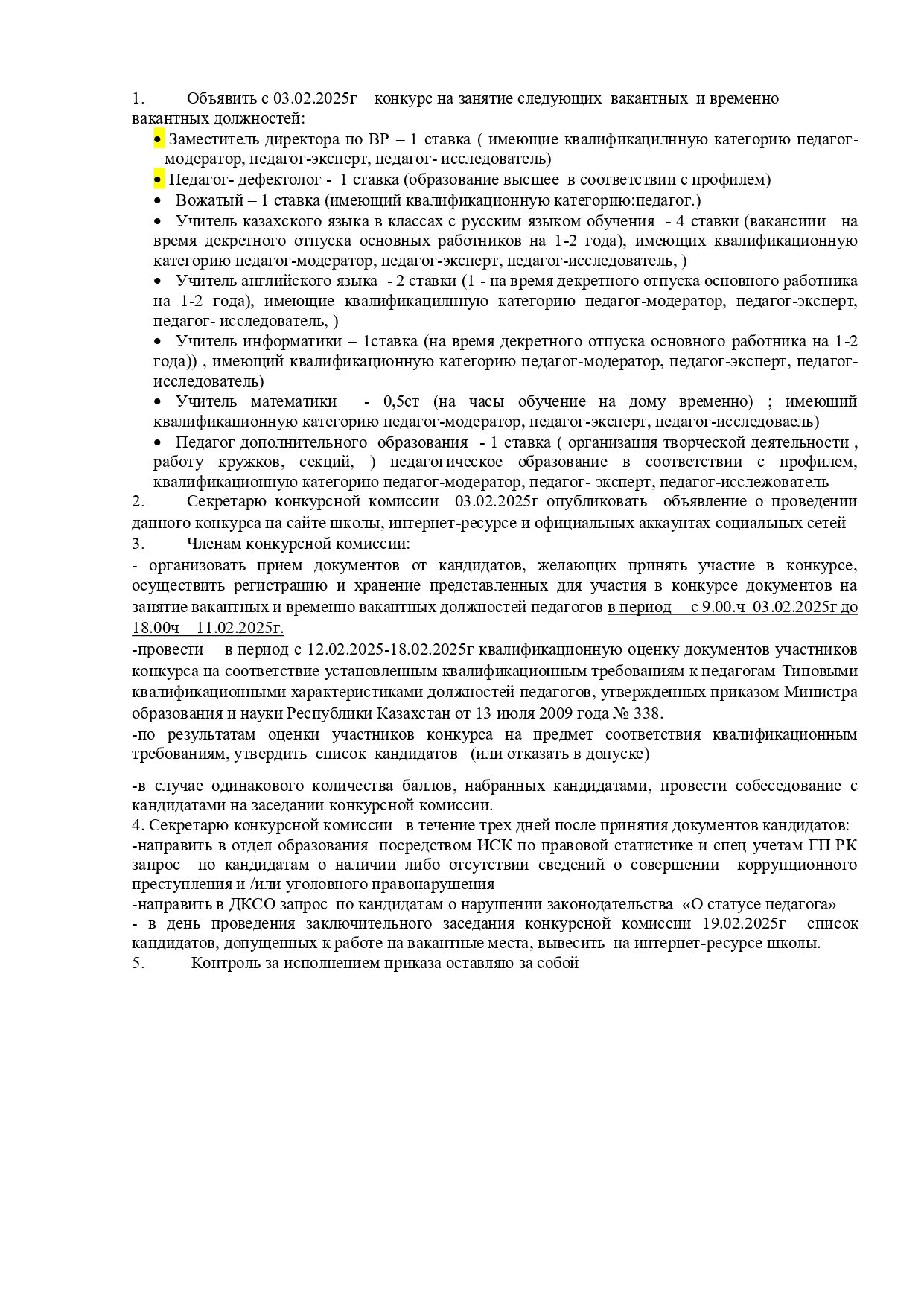 1. Объявить с 03.02.2025г конкурс на занятие следующих вакантных и временно вакантных должностей:

• Заместитель директора по ВР – 1 ставка ( имеющие квалификацилнную категорию педагог-модератор, педагог-эксперт, педагог- исследователь)
• Педагог- дефектолог - 1 ставка (образование высшее в соответствии с профилем)
• Вожатый – 1 ставка (имеющий квалификационную категорию:педагог.)
• Учитель казахского языка в классах с русским языком обучения - 4 ставки (вакансиии на время декретного отпуска основных работников на 1-2 года), имеющих квалификационную категорию педагог-модератор, педагог-эксперт, педагог-исследователь, )
• Учитель английского языка - 2 ставки (1 - на время декретного отпуска основного работника на 1-2 года), имеющие квалификацилнную категорию педагог-модератор, педагог-эксперт, педагог- исследователь, )
• Учитель информатики – 1ставка (на время декретного отпуска основного работника на 1-2 года)) , имеющий квалификационную категорию педагог-модератор, педагог-эксперт, педагог-исследователь)
• Учитель математики - 0,5ст (на часы обучение на дому временно) ; имеющий квалификационную категорию педагог-модератор, педагог-эксперт, педагог-исследоваель)
• Педагог дополнительного образования - 1 ставка ( организация творческой деятельности , работу кружков, секций, ) педагогическое образование в соответствии с профилем, квалификационную категорию педагог-модератор, педагог- эксперт, педагог-исслежователь

2. Секретарю конкурсной комиссии 03.02.2025г опубликовать объявление о проведении данного конкурса на сайте школы, интернет-ресурсе и официальных аккаунтах социальных сетей

3. Членам конкурсной комиссии:
- организовать прием документов от кандидатов, желающих принять участие в конкурсе, осуществить регистрацию и хранение представленных для участия в конкурсе документов на занятие вакантных и временно вакантных должностей педагогов в период с 9.00.ч 03.02.2025г до 18.00ч 11.02.2025г.
-провести в период с 12.02.2025-18.02.2025г квалификационную оценку документов участников конкурса на соответствие установленным квалификационным требованиям к педагогам Типовыми квалификационными характеристиками должностей педагогов, утвержденных приказом Министра образования и науки Республики Казахстан от 13 июля 2009 года № 338.
-по результатам оценки участников конкурса на предмет соответствия квалификационным требованиям, утвердить список кандидатов (или отказать в допуске)

-в случае одинакового количества баллов, набранных кандидатами, провести собеседование с кандидатами на заседании конкурсной комиссии.
4. Секретарю конкурсной комиссии в течение трех дней после принятия документов кандидатов:
-направить в отдел образования посредством ИСК по правовой статистике и спец учетам ГП РК запрос по кандидатам о наличии либо отсутствии сведений о совершении коррупционного преступления и /или уголовного правонарушения
-направить в ДКСО запрос по кандидатам о нарушении законодательства «О статусе педагога»
- в день проведения заключительного заседания конкурсной комиссии 19.02.2025г список кандидатов, допущенных к работе на вакантные места, вывесить на интернет-ресурсе школы.
5. Контроль за исполнением приказа оставляю за собой